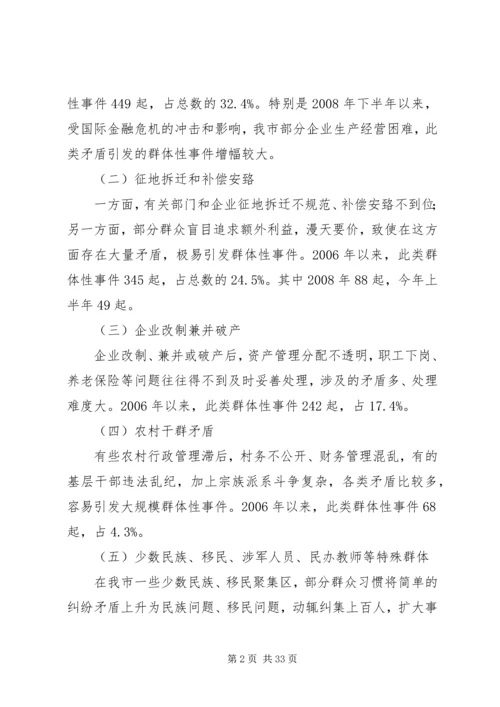 性事件 449 起，占总数的 32.4%。特别是 2008 年下半年以来，受国际金融危机的冲击和影响，我市部分企业生产经营困难，此类矛盾引发的群体性事件增幅较大。

（二）征地拆迁和补偿安臵

一方面，有关部门和企业征地拆迁不规范、补偿安臵不到位；另一方面，部分群众盲目追求额外利益，漫天要价，致使在这方面存在大量矛盾，极易引发群体性事件。2006 年以来，此类群体性事件 345 起，占总数的 24.5%。其中 2008 年 88 起，今年上半年 49 起。

（三）企业改制兼并破产

企业改制、兼并或破产后，资产管理分配不透明，职工下岗、养老保险等问题往往得不到及时妥善处理，涉及的矛盾多、处理难度大。2006 年以来，此类群体性事件 242 起，占 17.4%。

（四）农村干群矛盾

有些农村行政管理滞后，村务不公开、财务管理混乱，有的基层干部违法乱纪，加上宗族派系斗争复杂，各类矛盾比较多，容易引发大规模群体性事件。2006 年以来，此类群体性事件 68 起，占 4.3%。

（五）少数民族、移民、涉军人员、民办教师等特殊群体

在我市一些少数民族、移民聚集区，部分群众习惯将简单的纠纷矛盾上升为民族问题、移民问题，动辄纠集上百人，扩大事

第 2 页 共 33 页